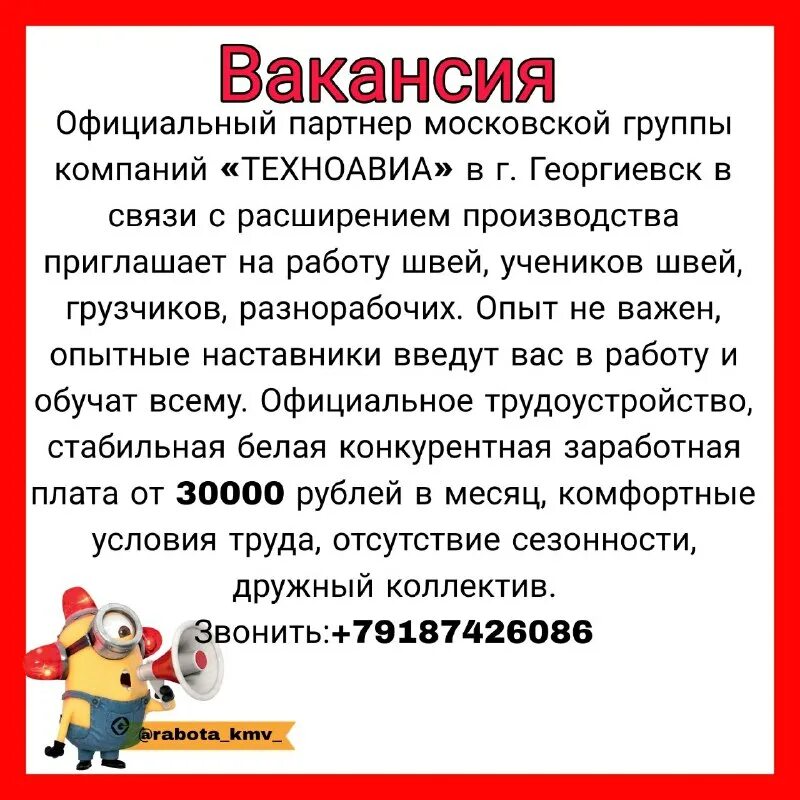 Вакансия

Официальный партнер московской группы компаний «ТЕХНОАВИА» в г. Георгиевск в связи с расширением производства приглашает на работу швей, учеников швей, грузчиков, разнорабочих. Опыт не важен, опытные наставники введут вас в работу и обучат всему. Официальное трудоустройство, стабильная белая конкурентная заработная плата от 30000 рублей в месяц, комфортные условия труда, отсутствие сезонности, дружный коллектив.

Звонить:+79187426086

@rabota_kmv_